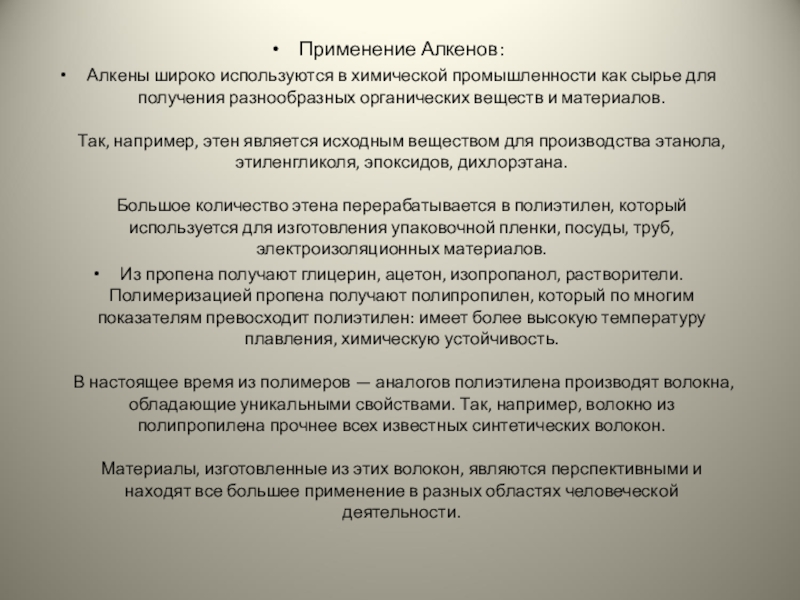 • Применение Алкенов:

• Алкены широко используются в химической промышленности как сырье для получения разнообразных органических веществ и материалов.

Так, например, этен является исходным веществом для производства этанола, этиленгликоля, эпоксидов, дихлорэтана.

Большое количество этена перерабатывается в полиэтилен, который используется для изготовления упаковочной пленки, посуды, труб, электроизоляционных материалов.

• Из пропена получают глицерин, ацетон, изопропанол, растворители. Полимеризацией пропена получают полипропилен, который по многим показателям превосходит полиэтилен: имеет более высокую температуру плавления, химическую устойчивость.

В настоящее время из полимеров — аналогов полиэтилена производят волокна, обладающие уникальными свойствами. Так, например, волокно из полипропилена прочнее всех известных синтетических волокон.

Материалы, изготовленные из этих волокон, являются перспективными и находят все большее применение в разных областях человеческой деятельности.